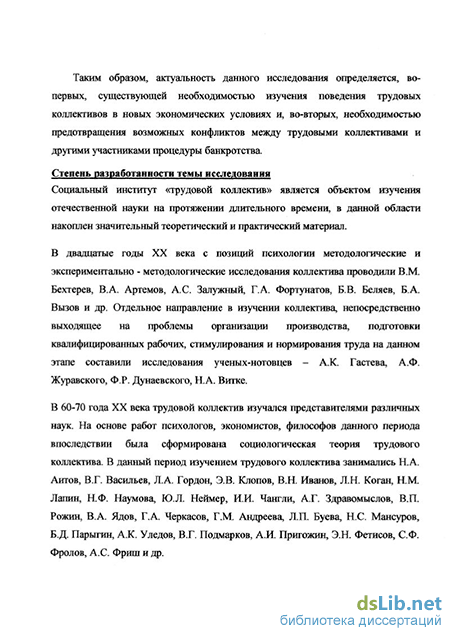 Таким образом, актуальность данного исследования определяется, во-первых, существующей необходимостью изучения поведения трудовых коллективов в новых экономических условиях и, во-вторых, необходимостью предотвращения возможных конфликтов между трудовыми коллективами и другими участниками процедуры банкротства.

Степень разработанности темы исследования
Социальный институт «трудовой коллектив» является объектом изучения отечественной науки на протяжении длительного времени, в данной области накоплен значительный теоретический и практический материал.

В двадцатые годы XX века с позиций психологии методологические и экспериментально - методологические исследования коллектива проводили В.М. Бехтерев, В.А. Артемов, А.С. Залужный, Г.А. Фортунатов, Б.В. Беляев, Б.А. Вызов и др. Отдельное направление в изучении коллектива, непосредственно выходящее на проблемы организации производства, подготовки квалифицированных рабочих, стимулирования и нормирования труда на данном этапе составили исследования ученых-нотовцев – А.К. Гастева, А.Ф. Журавского, Ф.Р. Дунаевского, Н.А. Витке.

В 60-70 года XX века трудовой коллектив изучался представителями различных наук. На основе работ психологов, экономистов, философов данного периода впоследствии была сформирована социологическая теория трудового коллектива. В данный период изучением трудового коллектива занимались Н.А. Аитов, В.Г. Васильев, Л.А. Гордон, Э.В. Клопов, В.Н. Иванов, Л.Н. Коган, Н.М. Лапин, Н.Ф. Наумова, Ю.Л. Неймер, И.И. Чангли, А.Г. Здравомыслов, В.П. Рожин, В.А. Ядов, Г.А. Черкасов, Г.М. Андреева, Л.П. Буева, Н.С. Мансуров, Б.Д. Парыгин, А.К. Уледов, В.Г. Подмарков, А.И. Пригожин, Э.Н. Фетисов, С.Ф. Фролов, А.С. Фриш и др.

dsLib.net
библиотека диссертаций